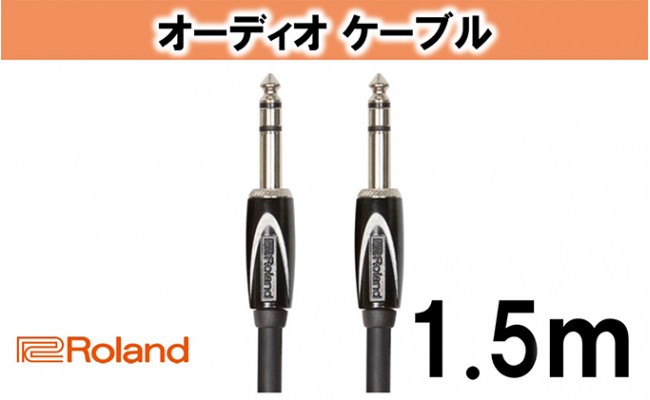 オーディオ ケーブル

Roland

Roland

Roland

1.5m